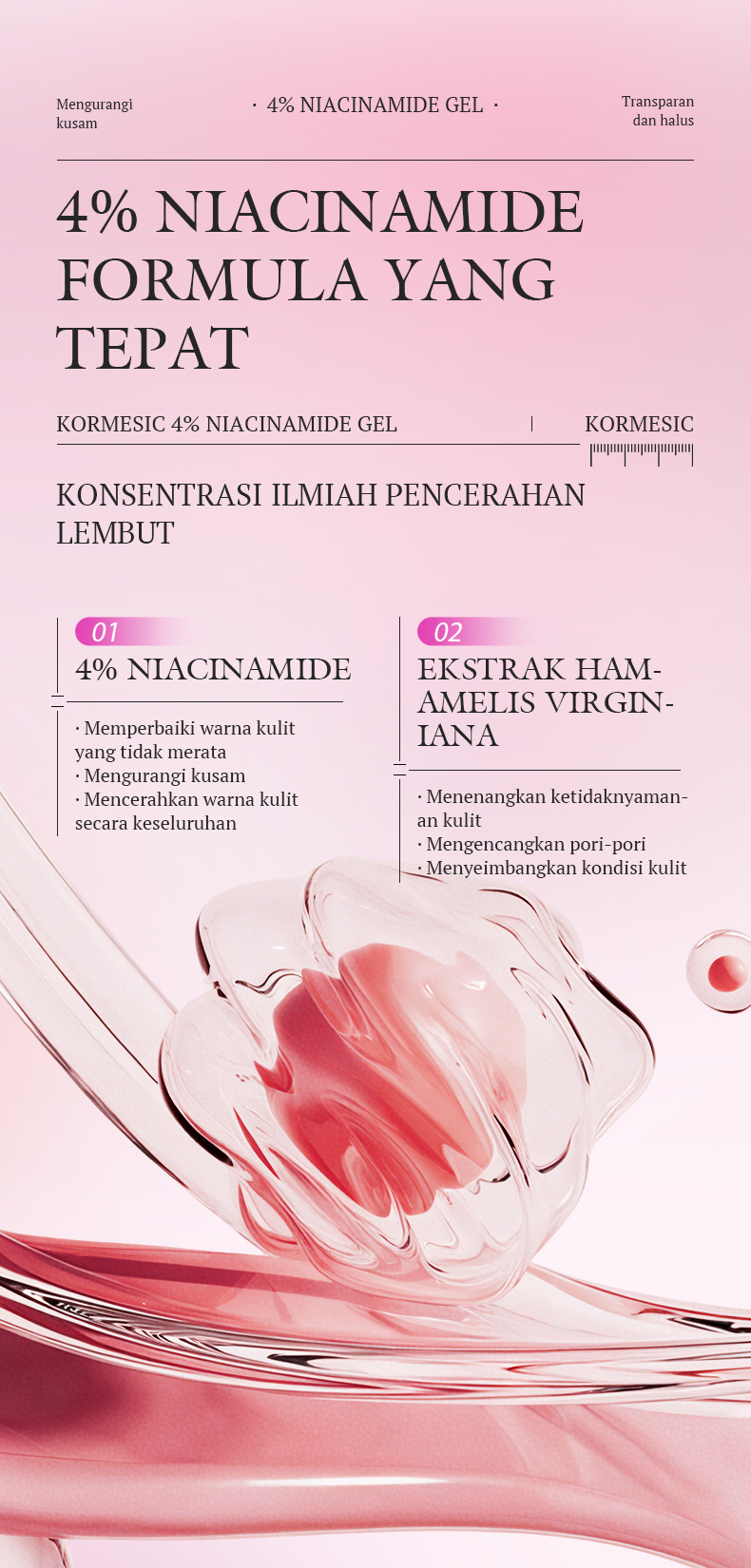 Mengurangi kusam

· 4% NIACINAMIDE GEL ·

Transparan dan halus

4% NIACINAMIDE FORMULA YANG TEPAT

KORMESIC 4% NIACINAMIDE GEL

KORMESIC

KONSENTRASI ILMIAH PENCERAHAN LEMBUT

01

4% NIACINAMIDE

· Memperbaiki warna kulit yang tidak merata
· Mengurangi kusam
· Mencerahkan warna kulit secara keseluruhan

02

EKSTRAK HAMAMELIS VIRGINIANA

· Menenangkan ketidaknyamanan kulit
· Mengencangkan pori-pori
· Menyeimbangkan kondisi kulit